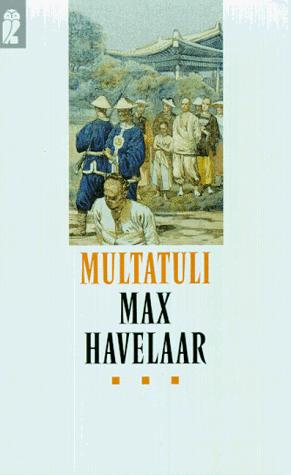 MULTATULI
MAX
HAVELAAR